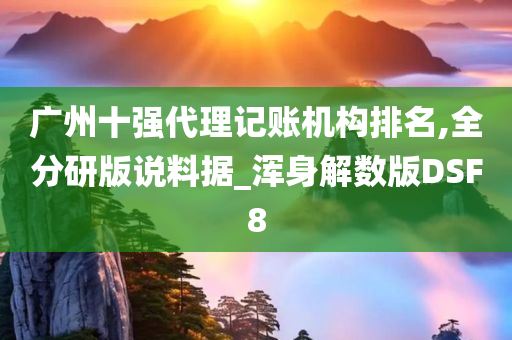 广州十强代理记账机构排名,全分研版说料据_浑身解数版DSF8